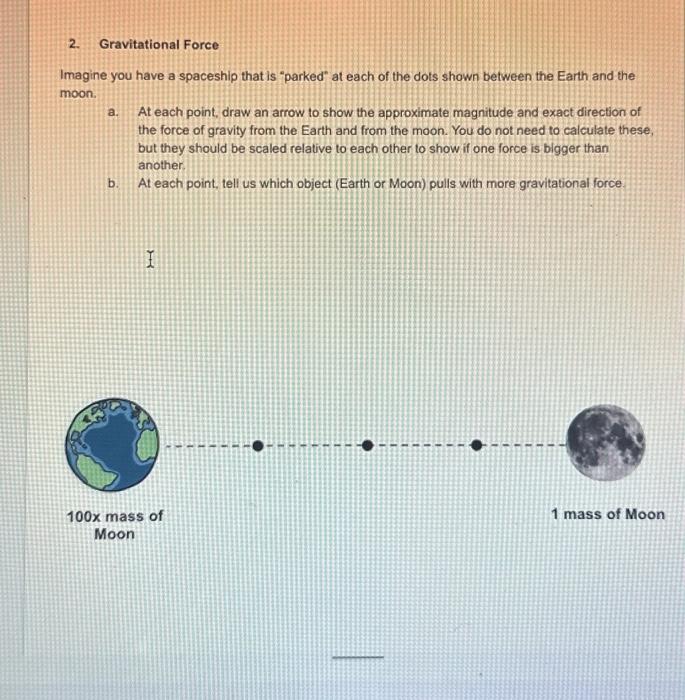 2. Gravitational Force

Imagine you have a spaceship that is "parked" at each of the dots shown between the Earth and the moon.

a. At each point, draw an arrow to show the approximate magnitude and exact direction of the force of gravity from the Earth and from the moon. You do not need to calculate these, but they should be scaled relative to each other to show if one force is bigger than another.

b. At each point, tell us which object (Earth or Moon) pulls with more gravitational force.

100x mass of Moon

1 mass of Moon